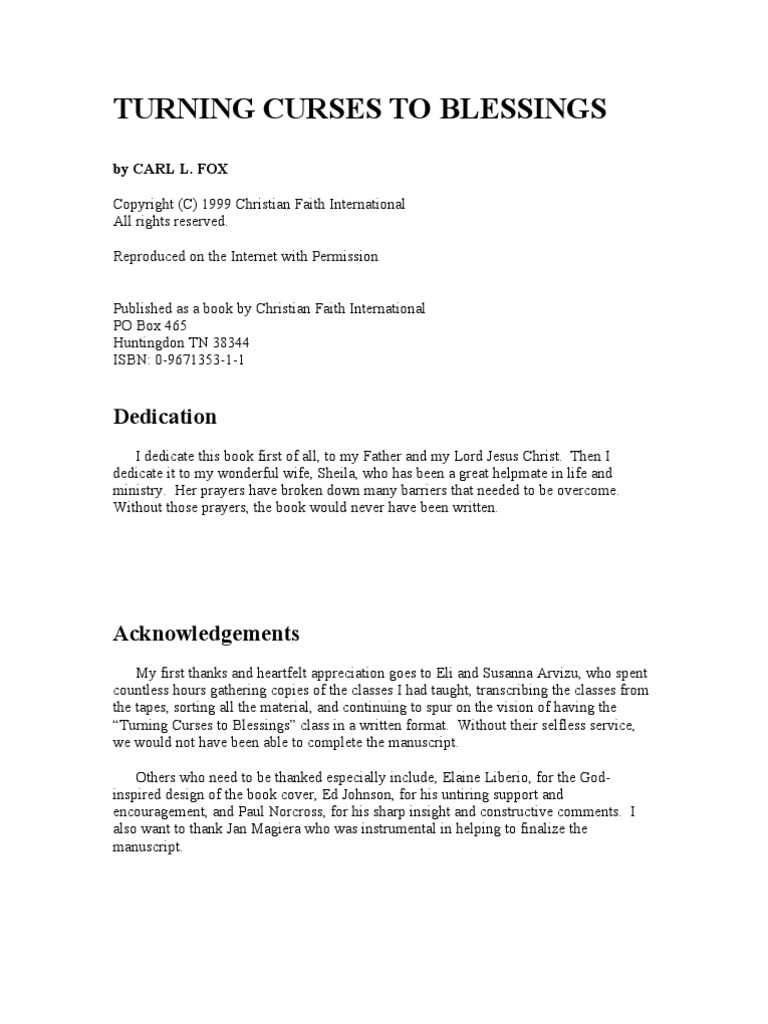 TURNING CURSES TO BLESSINGS

by CARL L. FOX

Copyright (C) 1999 Christian Faith International
All rights reserved.

Reproduced on the Internet with Permission

Published as a book by Christian Faith International
PO Box 465
Huntingdon TN 38344
ISBN: 0-9671353-1-1

Dedication

I dedicate this book first of all, to my Father and my Lord Jesus Christ. Then I dedicate it to my wonderful wife, Sheila, who has been a great helpmate in life and ministry. Her prayers have broken down many barriers that needed to be overcome. Without those prayers, the book would never have been written.

Acknowledgements

My first thanks and heartfelt appreciation goes to Eli and Susanna Arvizu, who spent countless hours gathering copies of the classes I had taught, transcribing the classes from the tapes, sorting all the material, and continuing to spur on the vision of having the "Turning Curses to Blessings" class in a written format. Without their selfless service, we would not have been able to complete the manuscript.

Others who need to be thanked especially include, Elaine Liberio, for the God-inspired design of the book cover, Ed Johnson, for his untiring support and encouragement, and Paul Norcross, for his sharp insight and constructive comments. I also want to thank Jan Magiera who was instrumental in helping to finalize the manuscript.